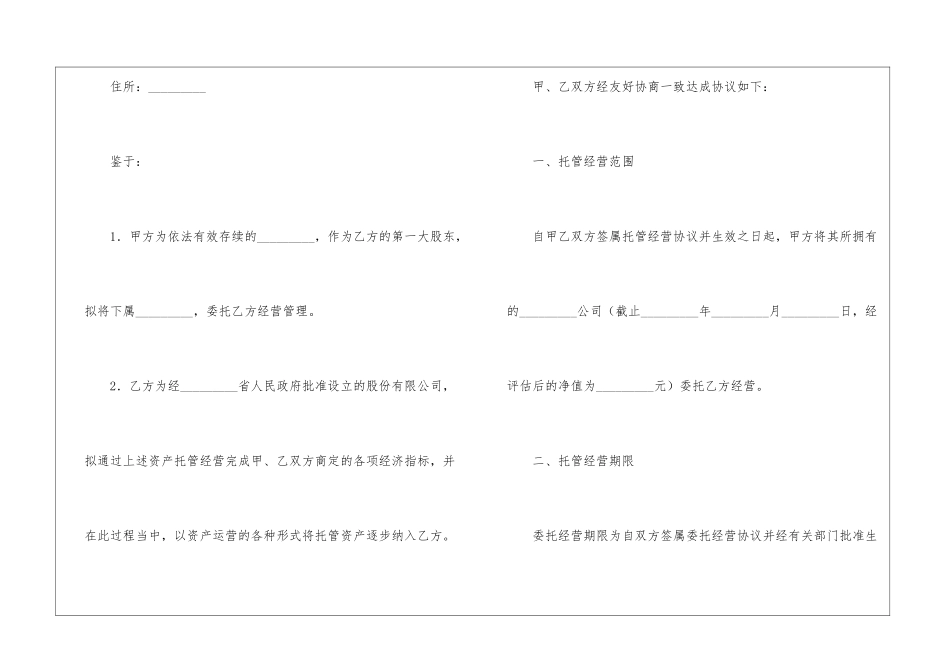 住所：____

鉴于：

1．甲方为依法有效存续的____，作为乙方的第一大股东，拟将下属____，委托乙方经营管理。

2．乙方为经____省人民政府批准设立的股份有限公司，拟通过上述资产托管经营完成甲、乙双方商定的各项经济指标，并在此过程当中，以资产运营的各种形式将托管资产逐步纳入乙方。

甲、乙双方经友好协商一致达成协议如下：

一、托管经营范围

自甲乙双方签属托管经营协议并生效之日起，甲方将其所拥有的____公司（截止____年____月____日，经评估后的净值为____元）委托乙方经营。

二、托管经营期限

委托经营期限为自双方签属委托经营协议并经有关部门批准生